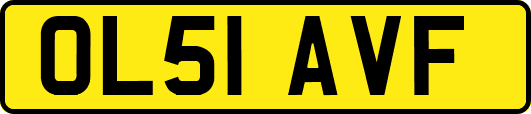 OL51 AVF